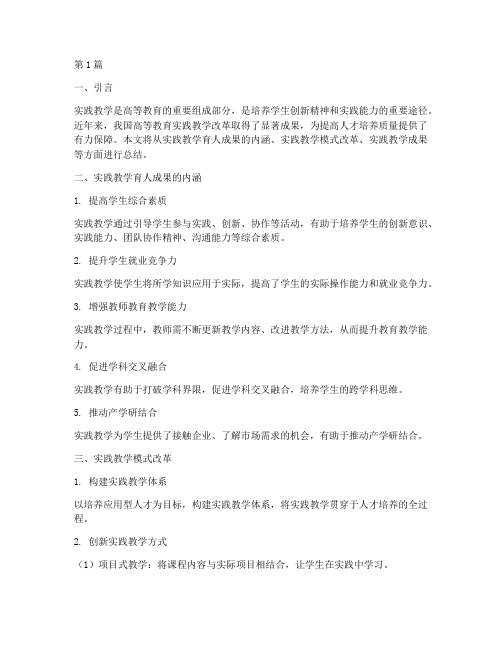 第1篇

一、引言

实践教学是高等教育的重要组成部分，是培养学生创新精神和实践能力的重要途径。近年来，我国高等教育实践教学改革取得了显著成果，为提高人才培养质量提供了有力保障。本文将从实践教学育人成果的内涵、实践教学模式改革、实践教学成果等方面进行总结。

二、实践教学育人成果的内涵

1. 提高学生综合素质

实践教学通过引导学生参与实践、创新、协作等活动，有助于培养学生的创新意识、实践能力、团队协作精神、沟通能力等综合素质。

2. 提升学生就业竞争力

实践教学使学生将所学知识应用于实际，提高了学生的实际操作能力和就业竞争力。

3. 增强教师教育教学能力

实践教学过程中，教师需不断更新教学内容、改进教学方法，从而提升教育教学能力。

4. 促进学科交叉融合

实践教学有助于打破学科界限，促进学科交叉融合，培养学生的跨学科思维。

5. 推动产学研结合

实践教学为学生提供了接触企业、了解市场需求的机会，有助于推动产学研结合。

三、实践教学模式改革

1. 构建实践教学体系

以培养应用型人才为目标，构建实践教学体系，将实践教学贯穿于人才培养的全过程。

2. 创新实践教学方式

（1）项目式教学：将课程内容与实际项目相结合，让学生在实践中学习。